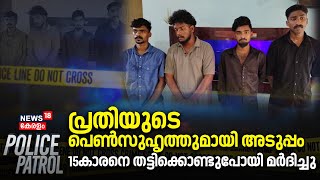 CE LINE DO NOT CROSS

NEWS 18 കേരളം

POLICE PATROL

പ്രതിയുടെ പെൺസുഹൃത്തുമായി അടുപ്പം

15കാരനെ തട്ടിക്കൊണ്ടുപോയി മർദിച്ചു